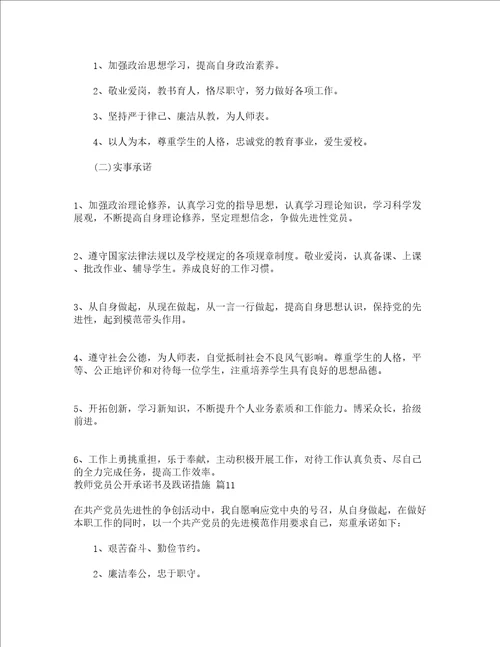 1、加强政治思想学习，提高自身政治素养。

2、敬业爱岗，教书育人，恪尽职守，努力做好各项工作。

3、坚持严于律己、廉洁从教，为人师表。

4、以人为本，尊重学生的人格，忠诚党的教育事业，爱生爱校。

(二)实事承诺

1、加强政治理论修养，认真学习党的指导思想，认真学习理论知识，学习科学发展观，不断提高自身理论修养，坚定理想信念，争做先进性党员。

2、遵守国家法律法规以及学校规定的各项规章制度。敬业爱岗，认真备课、上课、批改作业、辅导学生。养成良好的工作习惯。

3、从自身做起，从现在做起，从一言一行做起，提高自身思想认识，保持党的先进性，起到模范带头作用。

4、遵守社会公德，为人师表，自觉抵制社会不良风气影响。尊重学生的人格，平等、公正地评价和对待每一位学生，注重培养学生具有良好的思想品德。

5、开拓创新，学习新知识，不断提升个人业务素质和工作能力。博采众长，拾级前进。

6、工作上勇挑重担，乐于奉献，主动积极开展工作，对待工作认真负责、尽自己的全力完成任务，提高工作效率。
教师党员公开承诺书及践诺措施 篇11

在共产党员先进性的争创活动中，我自愿响应党中央的号召，从自身做起，在做好本职工作的同时，以一个共产党员的先进模范作用要求自己，郑重承诺如下：

1、艰苦奋斗、勤俭节约。

2、廉洁奉公，忠于职守。